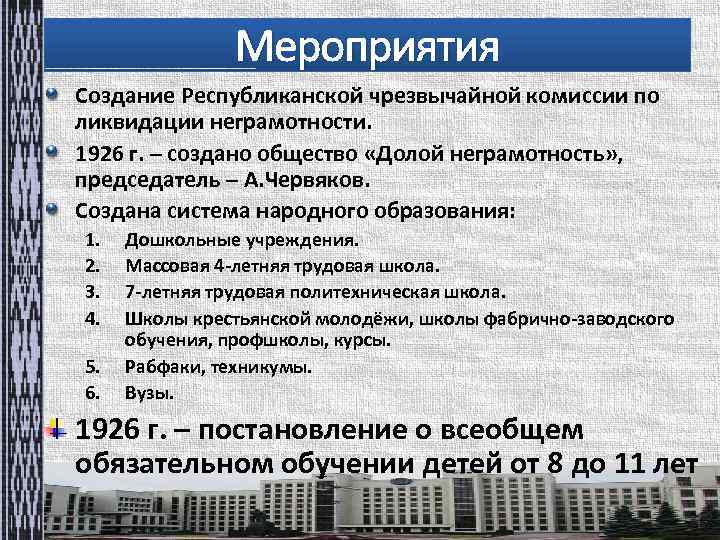 Мероприятия

Создание Республиканской чрезвычайной комиссии по ликвидации неграмотности.

1926 г. – создано общество «Долой неграмотность», председатель – А.Червяков.

Создана система народного образования:

1. Дошкольные учреждения.
2. Массовая 4-летняя трудовая школа.
3. 7-летняя трудовая политехническая школа.
4. Школы крестьянской молодёжи, школы фабрично-заводского обучения, профшколы, курсы.
5. Рабфаки, техникумы.
6. Вузы.

1926 г. – постановление о всеобщем обязательном обучении детей от 8 до 11 лет